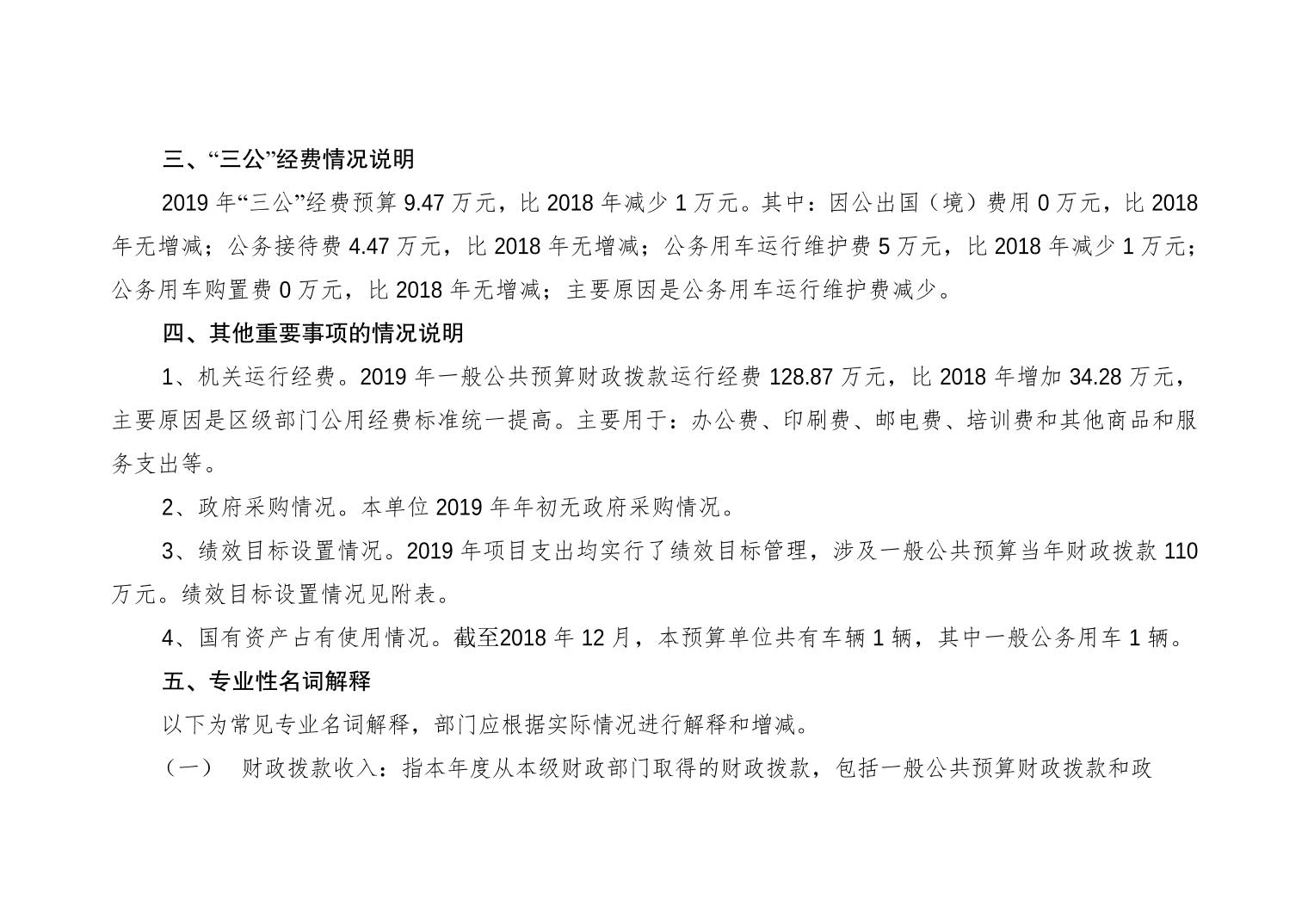 三、“三公”经费情况说明

2019 年“三公”经费预算 9.47 万元，比 2018 年减少 1 万元。其中：因公出国（境）费用 0 万元，比 2018 年无增减；公务接待费 4.47 万元，比 2018 年无增减；公务用车运行维护费 5 万元，比 2018 年减少 1 万元；公务用车购置费 0 万元，比 2018 年无增减；主要原因是公务用车运行维护费减少。

四、其他重要事项的情况说明

1、机关运行经费。2019 年一般公共预算财政拨款运行经费 128.87 万元，比 2018 年增加 34.28 万元，主要原因是区级部门公用经费标准统一提高。主要用于：办公费、印刷费、邮电费、培训费和其他商品和服务支出等。

2、政府采购情况。本单位 2019 年年初无政府采购情况。

3、绩效目标设置情况。2019 年项目支出均实行了绩效目标管理，涉及一般公共预算当年财政拨款 110 万元。绩效目标设置情况见附表。

4、国有资产占有使用情况。截至2018 年 12 月，本预算单位共有车辆 1 辆，其中一般公务用车 1 辆。

五、专业性名词解释

以下为常见专业名词解释，部门应根据实际情况进行解释和增减。

（一） 财政拨款收入：指本年度从本级财政部门取得的财政拨款，包括一般公共预算财政拨款和政